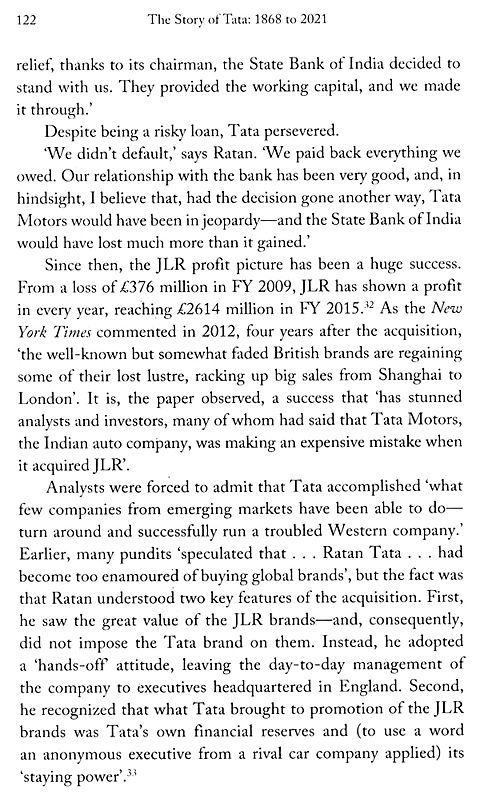 122 The Story of Tata: 1868 to 2021

relief, thanks to its chairman, the State Bank of India decided to stand with us. They provided the working capital, and we made it through.'

Despite being a risky loan, Tata persevered.

'We didn't default,' says Ratan. 'We paid back everything we owed. Our relationship with the bank has been very good, and, in hindsight, I believe that, had the decision gone another way, Tata Motors would have been in jeopardy—and the State Bank of India would have lost much more than it gained.'

Since then, the JLR profit picture has been a huge success. From a loss of £376 million in FY 2009, JLR has shown a profit in every year, reaching £2614 million in FY 2015.$^{32}$ As the New York Times commented in 2012, four years after the acquisition, 'the well-known but somewhat faded British brands are regaining some of their lost lustre, racking up big sales from Shanghai to London'. It is, the paper observed, a success that 'has stunned analysts and investors, many of whom had said that Tata Motors, the Indian auto company, was making an expensive mistake when it acquired JLR'.

Analysts were forced to admit that Tata accomplished 'what few companies from emerging markets have been able to do—turn around and successfully run a troubled Western company.' Earlier, many pundits 'speculated that . . . Ratan Tata . . . had become too enamoured of buying global brands', but the fact was that Ratan understood two key features of the acquisition. First, he saw the great value of the JLR brands—and, consequently, did not impose the Tata brand on them. Instead, he adopted a 'hands-off' attitude, leaving the day-to-day management of the company to executives headquartered in England. Second, he recognized that what Tata brought to promotion of the JLR brands was Tata's own financial reserves and (to use a word an anonymous executive from a rival car company applied) its 'staying power'.$^{33}$